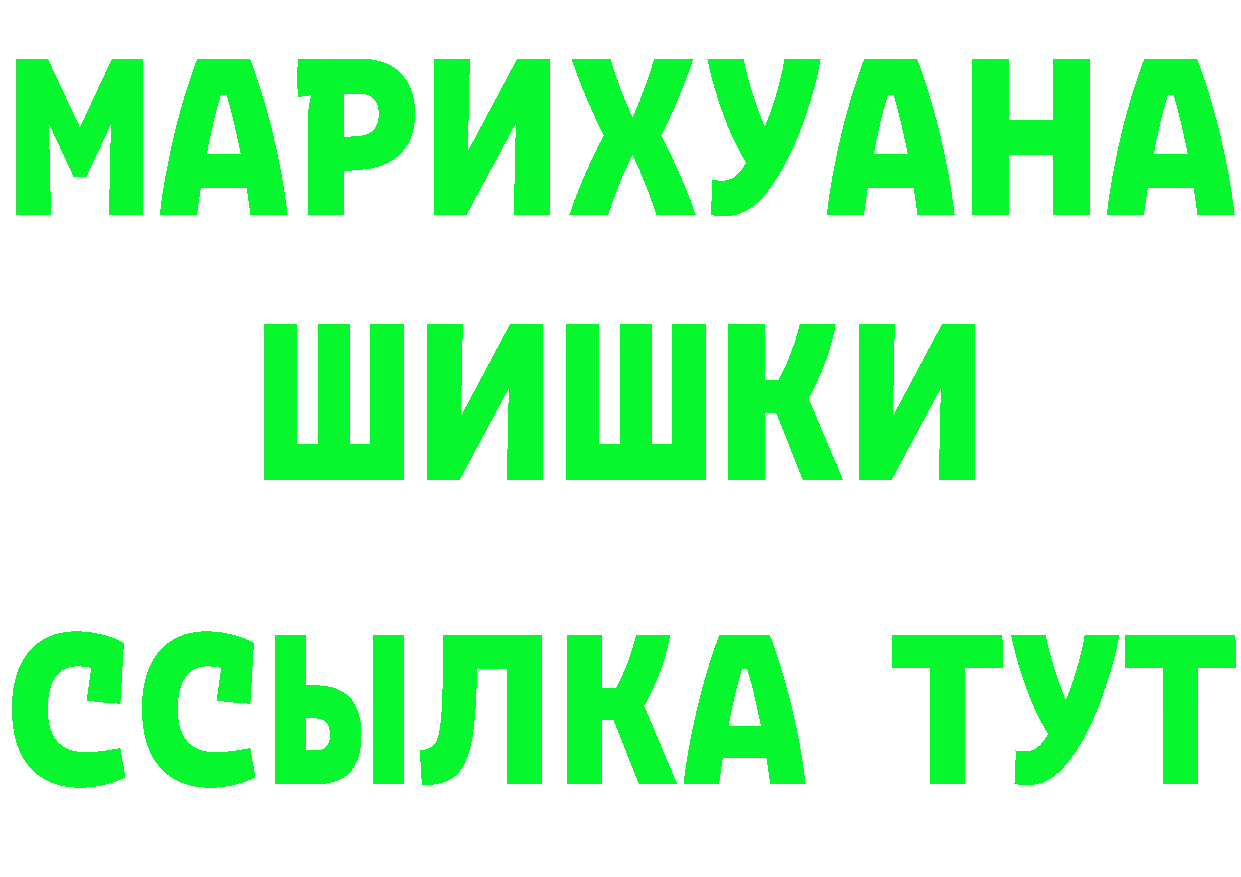 МАРИХУАНА
ШИШКИ
ССЫЛКА ТУТ